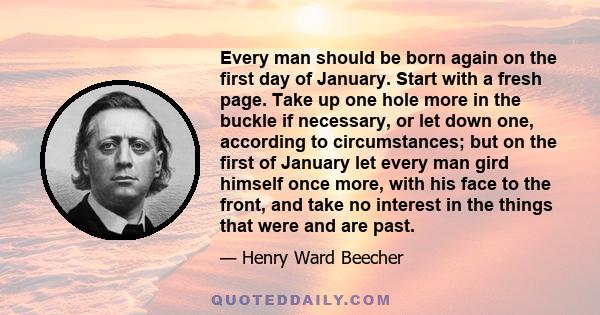 Every man should be born again on the first day of January. Start with a fresh page. Take up one hole more in the buckle if necessary, or let down one, according to circumstances; but on the first of January let every man gird himself once more, with his face to the front, and take no interest in the things that were and are past.

— Henry Ward Beecher

QUOTEDDAILY.COM